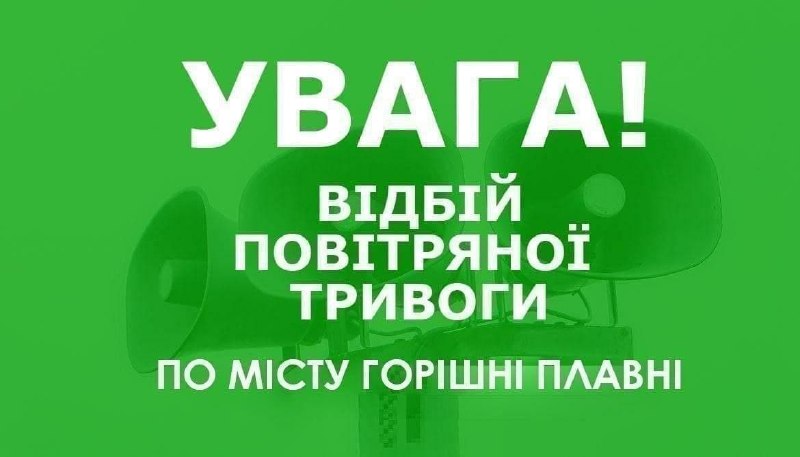 УВАГА!

ВІДБІЙ ПОВІТРЯНОЇ ТРИВОГИ

ПО МІСТУ ГОРІШНІ ПЛАВНІ